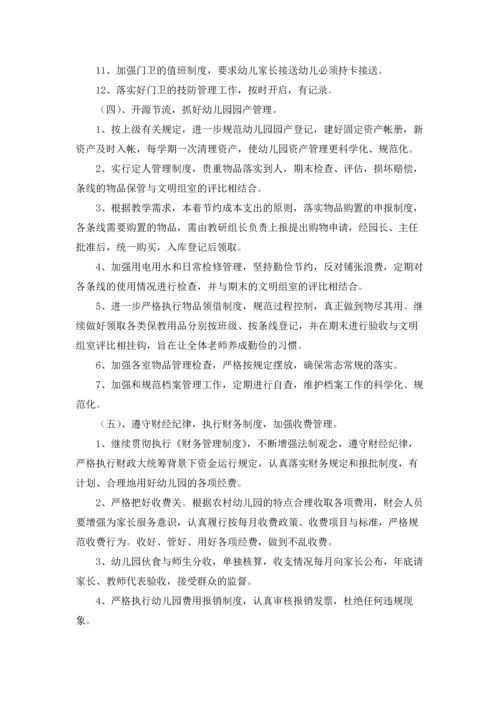 11、加强门卫的值班制度，要求幼儿家长接送幼儿必须持卡接送。

12、落实好门卫的技防管理工作，按时开启，有记录。

（四）、开源节流，抓好幼儿园园产管理。

1、按上级有关规定，进一步规范幼儿园园产登记，建好固定资产帐册，新资产及时入帐，每学期一次清理资产，使幼儿园资产管理更科学化、规范化。

2、实行定人管理制度，贵重物品落实到人，期末检查、评估，损坏赔偿，条线的物品保管与文明组室的评比相结合。

3、根据教学需求，本着节约成本支出的原则，落实物品购置的申报制度，各条线需要购置的物品，需由教研组长负责上报提出购物申请，经园长、主任批准后，统一购买，入库登记后领取。

4、加强用电用水和日常检修管理，坚持勤俭节约，反对铺张浪费，定期对各条线的使用情况进行检查，并与期末的文明组室的评比相结合。

5、进一步严格执行物品领借制度，规范过程控制，真正做到物尽其用。继续做好领取各类保教用品分别按班级、按条线登记，并在期末进行验收与文明组室评比相挂钩，旨在让全体老师养成勤俭的习惯。

6、加强各室物品管理检查，严格按规定摆放，确保常态常规的落实。

7、加强和规范档案管理工作，定期进行自查，维护档案工作的科学化、规范化。

（五）、遵守财经纪律，执行财务制度，加强收费管理。

1、继续贯彻执行《财务管理制度》，不断增强法制观念，遵守财经纪律，严格执行财政大统筹背景下资金运行规定，认真落实财务规定和报批制度，有计划、合理地用好幼儿园的各项经费。

2、严格把好收费关。根据农村幼儿园的特点合理收取各项费用，财会人员要增强为家长服务意识，认真履行按每月收费政策、收费项目与标准，严格规范收费行为。收好、管好、用好各项经费，做到不乱收费。

3、幼儿园伙食与师生分收，单独核算，收支情况每月向家长公布，年底请家长、教师代表验收，接受群众的监督。

4、严格执行幼儿园费用报销制度，认真审核报销发票，杜绝任何违规现象。